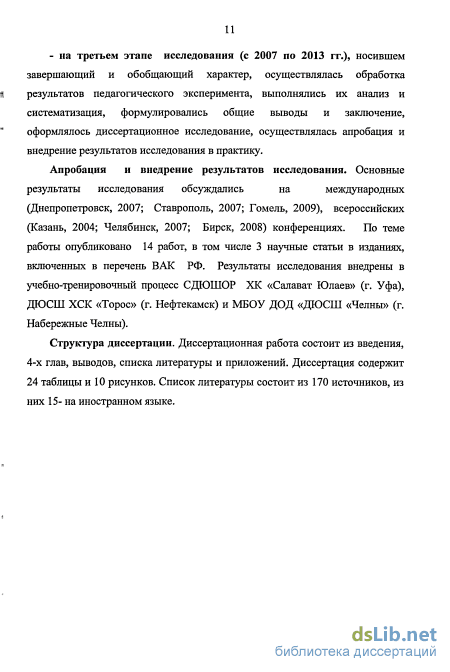 11

- на третьем этапе исследования (с 2007 по 2013 гг.), носившем завершающий и обобщающий характер, осуществлялась обработка результатов педагогического эксперимента, выполнялись их анализ и систематизация, формулировались общие выводы и заключение, оформлялось диссертационное исследование, осуществлялась апробация и внедрение результатов исследования в практику.

Апробация и внедрение результатов исследования. Основные результаты исследования обсуждались на международных (Днепропетровск, 2007; Ставрополь, 2007; Гомель, 2009), всероссийских (Казань, 2004; Челябинск, 2007; Бирск, 2008) конференциях. По теме работы опубликовано 14 работ, в том числе 3 научные статьи в изданиях, включенных в перечень ВАК РФ. Результаты исследования внедрены в учебно-тренировочный процесс СДЮШОР ХК «Салават Юлаев» (г. Уфа), ДЮСШ ХСК «Торос» (г. Нефтекамск) и МБОУ ДОД «ДЮСШ «Челны» (г. Набережные Челны).

Структура диссертации. Диссертационная работа состоит из введения, 4-х глав, выводов, списка литературы и приложений. Диссертация содержит 24 таблицы и 10 рисунков. Список литературы состоит из 170 источников, из них 15- на иностранном языке.

dsLib.net
библиотека диссертаций